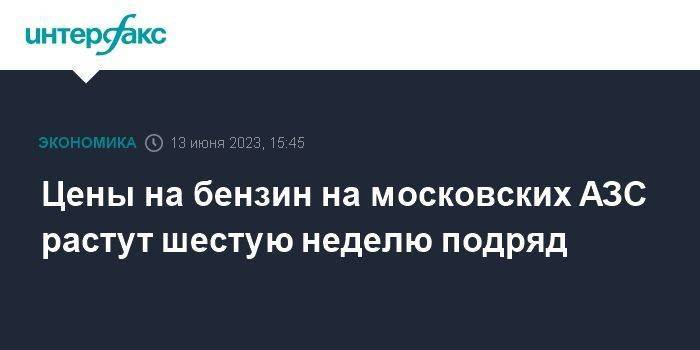 интерфакс

ЭКОНОМИКА 13 июня 2023, 15:45

Цены на бензин на московских АЗС растут шестую неделю подряд